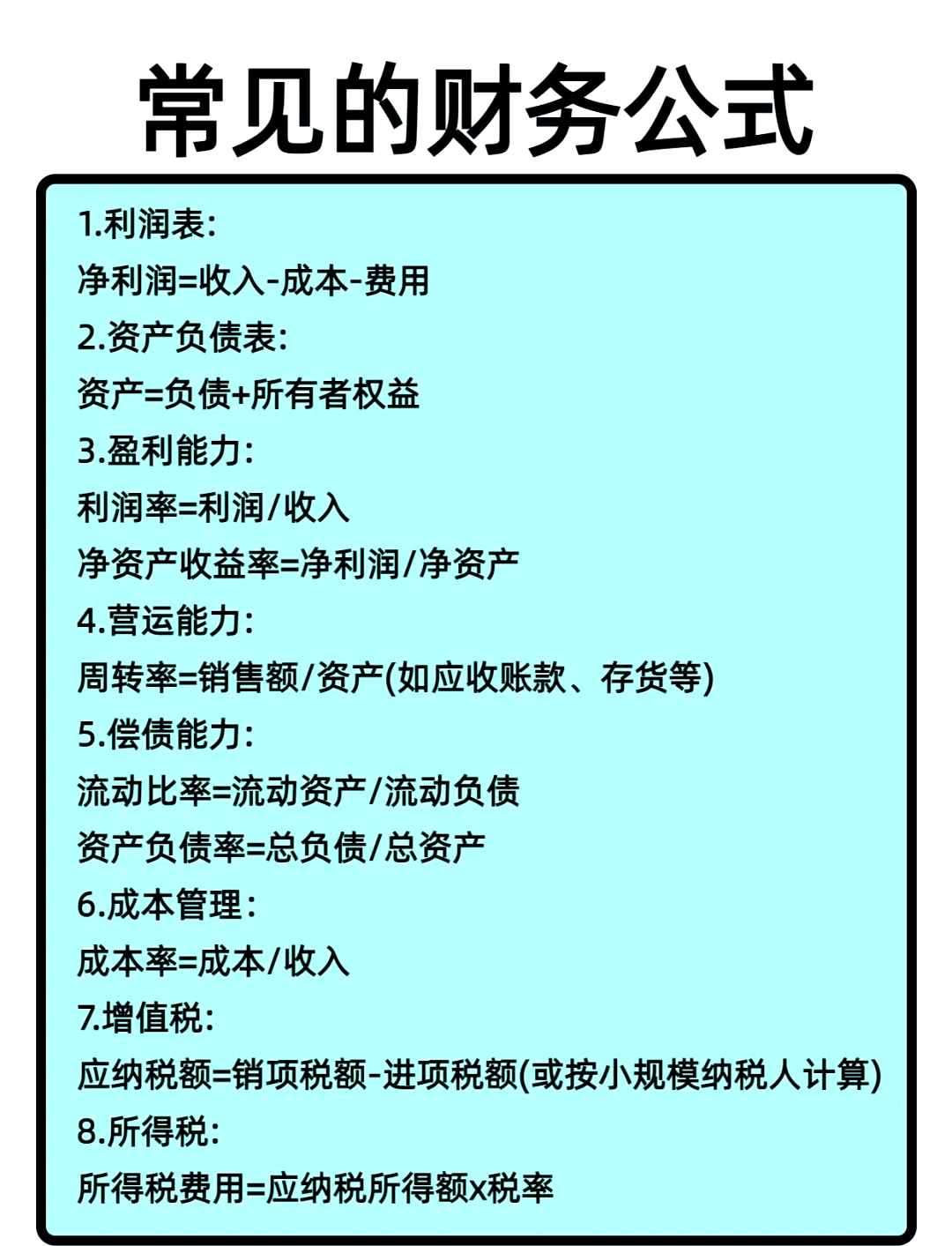 常见的财务公式

1.利润表:
净利润=收入-成本-费用
2.资产负债表:
资产=负债+所有者权益
3.盈利能力:
利润率=利润/收入
净资产收益率=净利润/净资产
4.营运能力:
周转率=销售额/资产(如应收账款、存货等)
5.偿债能力:
流动比率=流动资产/流动负债
资产负债率=总负债/总资产
6.成本管理:
成本率=成本/收入
7.增值税:
应纳税额=销项税额-进项税额(或按小规模纳税人计算)
8.所得税:
所得税费用=应纳税所得额x税率